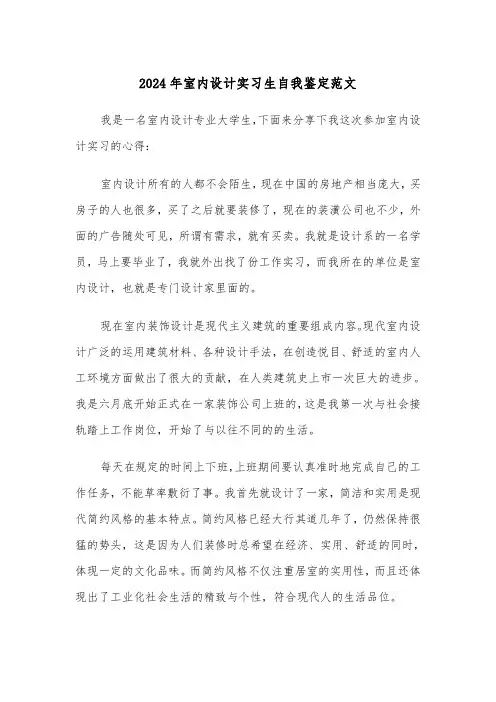 2024年室内设计实习生自我鉴定范文

我是一名室内设计专业大学生,下面来分享下我这次参加室内设计实习的心得:

室内设计所有的人都不会陌生,现在中国的房地产相当庞大,买房子的人也很多,买了之后就要装修了,现在的装潢公司也不少,外面的广告随处可见,所谓有需求,就有买卖。我就是设计系的一名学员,马上要毕业了,我就外出找了份工作实习,而我所在的单位是室内设计,也就是专门设计家里面的。

现在室内装饰设计是现代主义建筑的重要组成内容。现代室内设计广泛的运用建筑材料、各种设计手法,在创造悦目、舒适的室内人工环境方面做出了很大的贡献,在人类建筑史上市一次巨大的进步。我是六月底开始正式在一家装饰公司上班的,这是我第一次与社会接轨踏上工作岗位,开始了与以往不同的的生活。

每天在规定的时间上下班,上班期间要认真准时地完成自己的工作任务,不能草率敷衍了事。我首先就设计了一家,简洁和实用是现代简约风格的基本特点。简约风格已经大行其道几年了,仍然保持很猛的势头,这是因为人们装修时总希望在经济、实用、舒适的同时,体现一定的文化品味。而简约风格不仅注重居室的实用性,而且还体现出了工业化社会生活的精致与个性,符合现代人的生活品位。